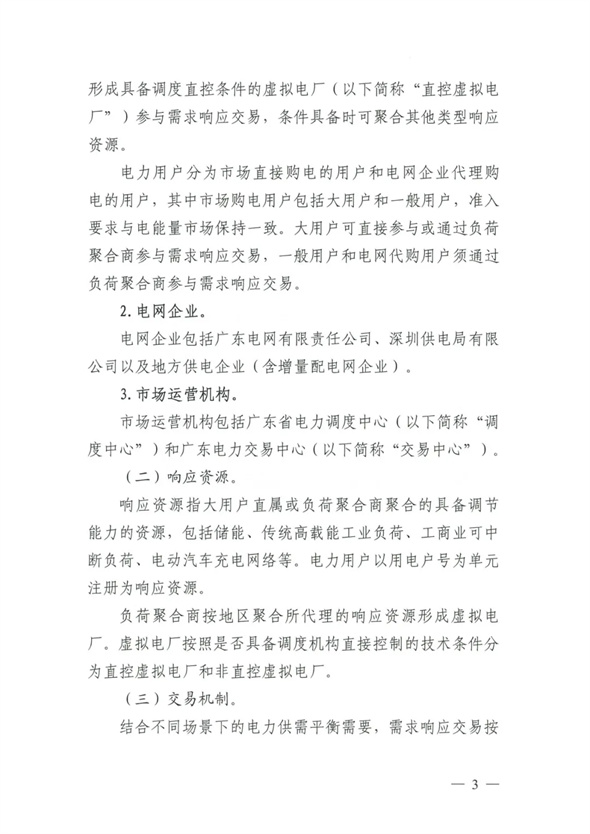 形成具备调度直控条件的虚拟电厂（以下简称“直控虚拟电厂”）参与需求响应交易，条件具备时可聚合其他类型响应资源。

电力用户分为市场直接购电的用户和电网企业代理购电的用户，其中市场购电用户包括大用户和一般用户，准入要求与电能量市场保持一致。大用户可直接参与或通过负荷聚合商参与需求响应交易，一般用户和电网代购用户须通过负荷聚合商参与需求响应交易。

2. 电网企业。

电网企业包括广东电网有限责任公司、深圳供电局有限公司以及地方供电企业（含增量配电网企业）。

3. 市场运营机构。

市场运营机构包括广东省电力调度中心（以下简称“调度中心”）和广东电力交易中心（以下简称“交易中心”）。

（二）响应资源。

响应资源指大用户直属或负荷聚合商聚合的具备调节能力的资源，包括储能、传统高载能工业负荷、工商业可中断负荷、电动汽车充电网络等。电力用户以用电户号为单元注册为响应资源。

负荷聚合商按地区聚合所代理的响应资源形成虚拟电厂。虚拟电厂按照是否具备调度机构直接控制的技术条件分为直控虚拟电厂和非直控虚拟电厂。

（三）交易机制。

结合不同场景下的电力供需平衡需要，需求响应交易按

— 3 —